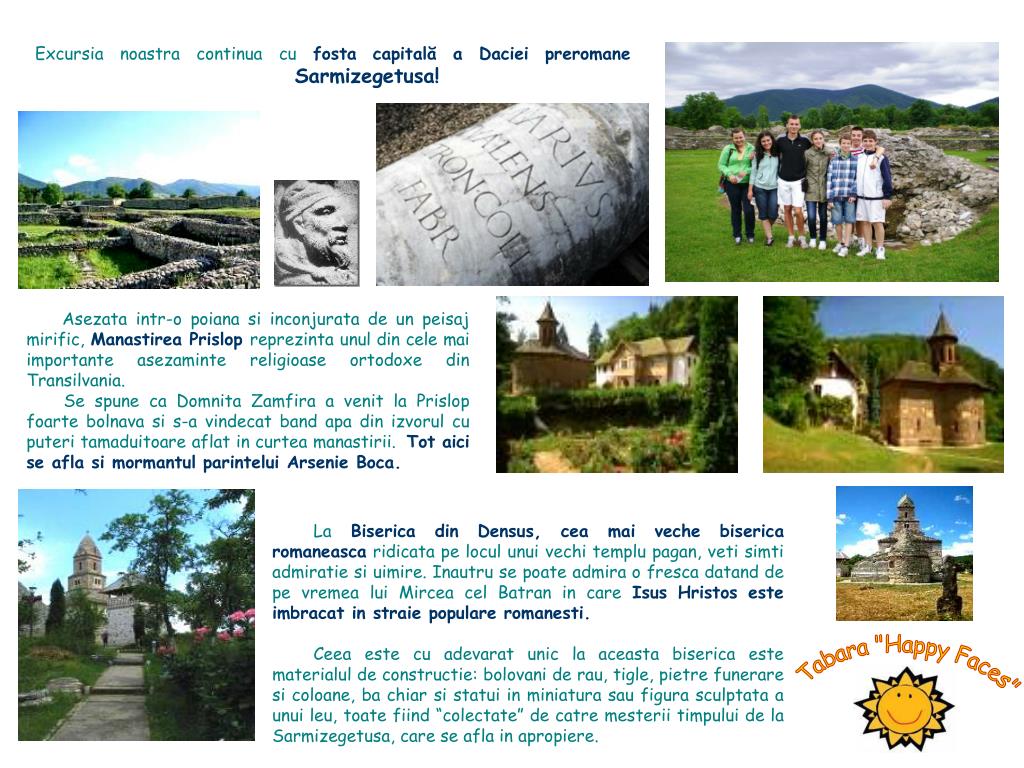 Excursia noastra continua cu fosta capitală a Daciei preromane Sarmizegetusa!

Asezata intr-o poiana si inconjurata de un peisaj mirific, Manastirea Prislop reprezinta unul din cele mai importante asezaminte religioase ortodoxe din Transilvania.

Se spune ca Domnita Zamfira a venit la Prislop foarte bolnava si s-a vindecat band apa din izvorul cu puteri tamaduitoare aflat in curtea manastirii. Tot aici se afla si mormantul parintelui Arsenie Boca.

La Biserica din Densus, cea mai veche biserica romaneasca ridicata pe locul unui vechi templu pagan, veti simti admiratie si uimire. Inautru se poate admira o fresca datand de pe vremea lui Mircea cel Batran in care Isus Hristos este imbracat in straie populare romanesti.

Ceea este cu adevarat unic la aceasta biserica este materialul de constructie: bolovani de rau, tigle, pietre funerare si coloane, ba chiar si statui in miniatura sau figura sculptata a unui leu, toate fiind "colectate" de catre mesterii timpului de la Sarmizegetusa, care se afla in apropiere.

Tabara "Happy Faces"